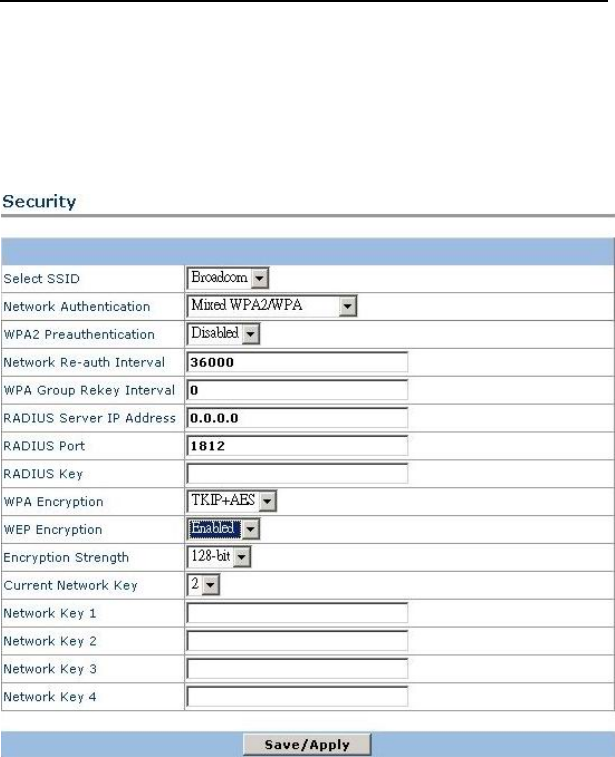 Security

| | |
|---|---|
| Select SSID | Broadcom |
| Network Authentication | Mixed WPA2/WPA |
| WPA2 Preauthentication | Disabled |
| Network Re-auth Interval | 36000 |
| WPA Group Rekey Interval | 0 |
| RADIUS Server IP Address | 0.0.0.0 |
| RADIUS Port | 1812 |
| RADIUS Key | |
| WPA Encryption | TKIP+AES |
| WEP Encryption | Enabled |
| Encryption Strength | 128-bit |
| Current Network Key | 2 |
| Network Key 1 | |
| Network Key 2 | |
| Network Key 3 | |
| Network Key 4 | |

Save/Apply